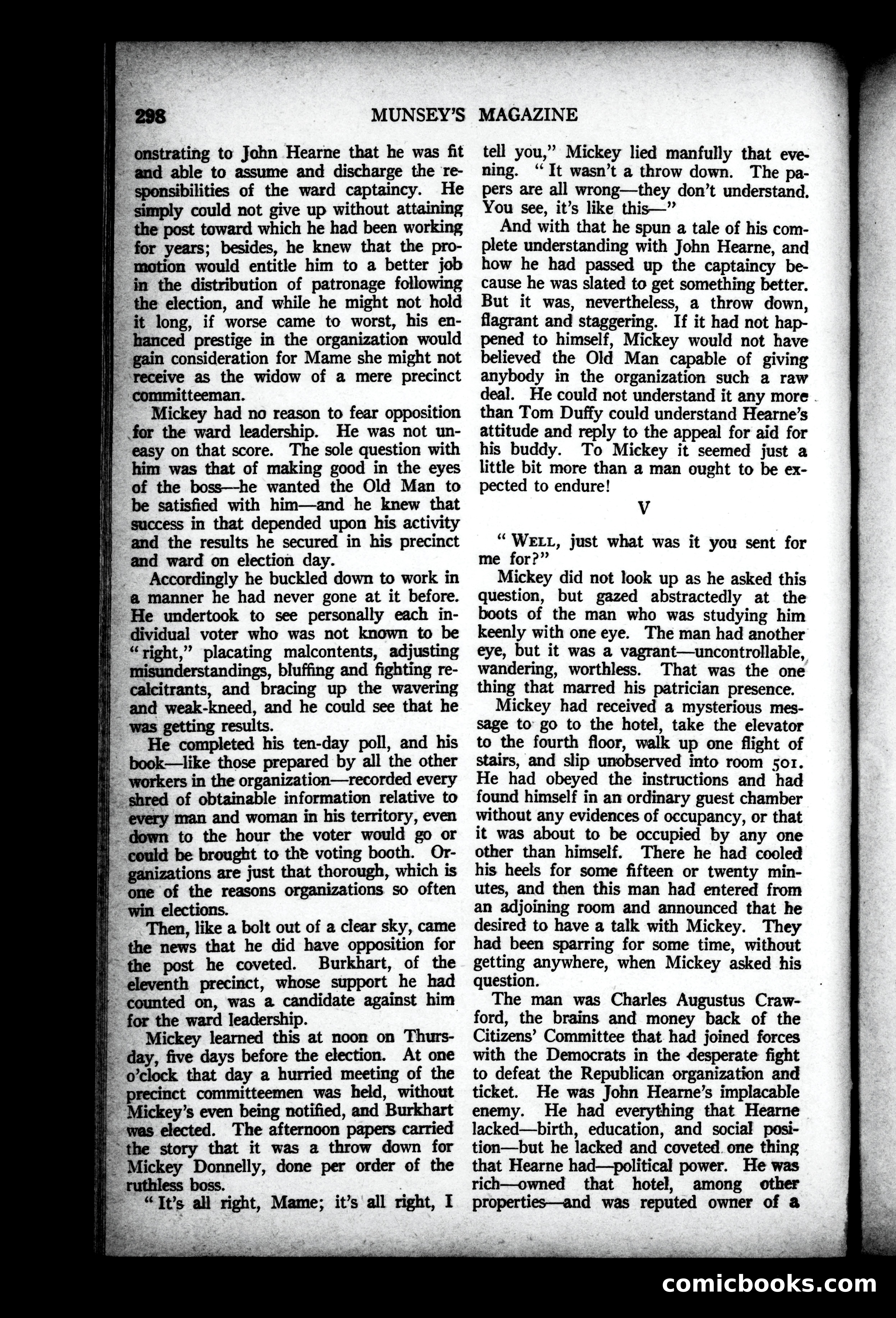 298 MUNSEY'S MAGAZINE

onstrating to John Hearne that he was fit and able to assume and discharge the responsibilities of the ward captaincy. He simply could not give up without attaining the post toward which he had been working for years; besides, he knew that the promotion would entitle him to a better job in the distribution of patronage following the election, and while he might not hold it long, if worse came to worst, his enhanced prestige in the organization would gain consideration for Mame she might not receive as the widow of a mere precinct committeeman.

Mickey had no reason to fear opposition for the ward leadership. He was not uneasy on that score. The sole question with him was that of making good in the eyes of the boss—he wanted the Old Man to be satisfied with him—and he knew that success in that depended upon his activity and the results he secured in his precinct and ward on election day.

Accordingly he buckled down to work in a manner he had never gone at it before. He undertook to see personally each individual voter who was not known to be "right," placating malcontents, adjusting misunderstandings, bluffing and fighting recalcitrants, and bracing up the wavering and weak-kneed, and he could see that he was getting results.

He completed his ten-day poll, and his book—like those prepared by all the other workers in the organization—recorded every shred of obtainable information relative to every man and woman in his territory, even down to the hour the voter would go or could be brought to the voting booth. Organizations are just that thorough, which is one of the reasons organizations so often win elections.

Then, like a bolt out of a clear sky, came the news that he did have opposition for the post he coveted. Burkhart, of the eleventh precinct, whose support he had counted on, was a candidate against him for the ward leadership.

Mickey learned this at noon on Thursday, five days before the election. At one o'clock that day a hurried meeting of the precinct committeemen was held, without Mickey's even being notified, and Burkhart was elected. The afternoon papers carried the story that it was a throw down for Mickey Donnelly, done per order of the ruthless boss.

"It's all right, Mame; it's all right, I tell you," Mickey lied manfully that evening. "It wasn't a throw down. The papers are all wrong—they don't understand. You see, it's like this—"

And with that he spun a tale of his complete understanding with John Hearne, and how he had passed up the captaincy because he was slated to get something better. But it was, nevertheless, a throw down, flagrant and staggering. If it had not happened to himself, Mickey would not have believed the Old Man capable of giving anybody in the organization such a raw deal. He could not understand it any more than Tom Duffy could understand Hearne's attitude and reply to the appeal for aid for his buddy. To Mickey it seemed just a little bit more than a man ought to be expected to endure!

V

"WELL, just what was it you sent for me for?"

Mickey did not look up as he asked this question, but gazed abstractedly at the boots of the man who was studying him keenly with one eye. The man had another eye, but it was a vagrant—uncontrollable, wandering, worthless. That was the one thing that marred his patrician presence.

Mickey had received a mysterious message to go to the hotel, take the elevator to the fourth floor, walk up one flight of stairs, and slip unobserved into room 501. He had obeyed the instructions and had found himself in an ordinary guest chamber without any evidences of occupancy, or that it was about to be occupied by any one other than himself. There he had cooled his heels for some fifteen or twenty minutes, and then this man had entered from an adjoining room and announced that he desired to have a talk with Mickey. They had been sparring for some time, without getting anywhere, when Mickey asked his question.

The man was Charles Augustus Crawford, the brains and money back of the Citizens' Committee that had joined forces with the Democrats in the desperate fight to defeat the Republican organization and ticket. He was John Hearne's implacable enemy. He had everything that Hearne lacked—birth, education, and social position—but he lacked and coveted one thing that Hearne had—political power. He was rich—owned that hotel, among other properties—and was reputed owner of a

comicbooks.com